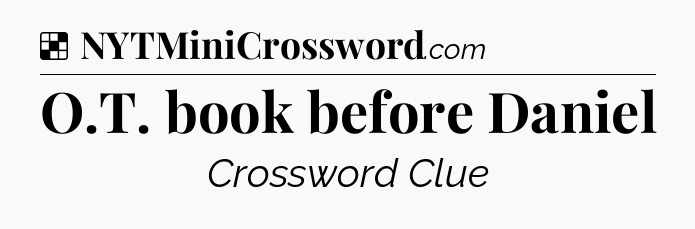 NYTMiniCrossword.com

O.T. book before Daniel

Crossword Clue